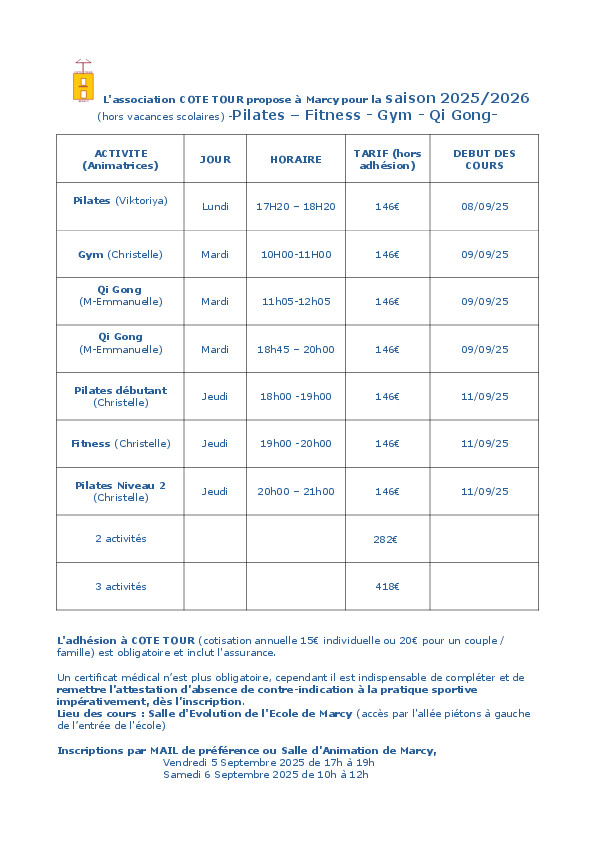 L'association COTE TOUR propose à Marcy pour la saison 2025/2026
(hors vacances scolaires) -Pilates – Fitness - Gym - Qi Gong-

| ACTIVITE (Animatrices) | JOUR | HORAIRE | TARIF (hors adhésion) | DEBUT DES COURS |
|---|---|---|---|---|
| Pilates (Viktoriya) | Lundi | 17H20 – 18H20 | 146€ | 08/09/25 |
| Gym (Christelle) | Mardi | 10H00-11H00 | 146€ | 09/09/25 |
| Qi Gong (M-Emmanuelle) | Mardi | 11h05-12h05 | 146€ | 09/09/25 |
| Qi Gong (M-Emmanuelle) | Mardi | 18h45 – 20h00 | 146€ | 09/09/25 |
| Pilates débutant (Christelle) | Jeudi | 18h00 -19h00 | 146€ | 11/09/25 |
| Fitness (Christelle) | Jeudi | 19h00 -20h00 | 146€ | 11/09/25 |
| Pilates Niveau 2 (Christelle) | Jeudi | 20h00 – 21h00 | 146€ | 11/09/25 |
| 2 activités | | | 282€ | |
| 3 activités | | | 418€ | |

L'adhésion à COTE TOUR (cotisation annuelle 15€ individuelle ou 20€ pour un couple / famille) est obligatoire et inclut l'assurance.

Un certificat médical n'est plus obligatoire, cependant il est indispensable de compléter et de remettre l'attestation d'absence de contre-indication à la pratique sportive impérativement, dès l'inscription.
Lieu des cours : Salle d'Evolution de l'Ecole de Marcy (accès par l'allée piétons à gauche de l'entrée de l'école)

Inscriptions par MAIL de préférence ou Salle d'Animation de Marcy,
Vendredi 5 Septembre 2025 de 17h à 19h
Samedi 6 Septembre 2025 de 10h à 12h